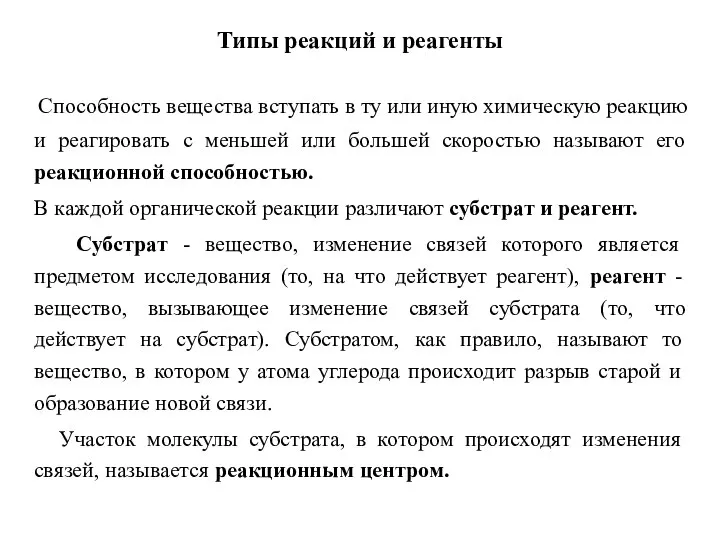 Типы реакций и реагенты

Способность вещества вступать в ту или иную химическую реакцию и реагировать с меньшей или большей скоростью называют его реакционной способностью.

В каждой органической реакции различают субстрат и реагент.

Субстрат - вещество, изменение связей которого является предметом исследования (то, на что действует реагент), реагент - вещество, вызывающее изменение связей субстрата (то, что действует на субстрат). Субстратом, как правило, называют то вещество, в котором у атома углерода происходит разрыв старой и образование новой связи.

Участок молекулы субстрата, в котором происходят изменения связей, называется реакционным центром.